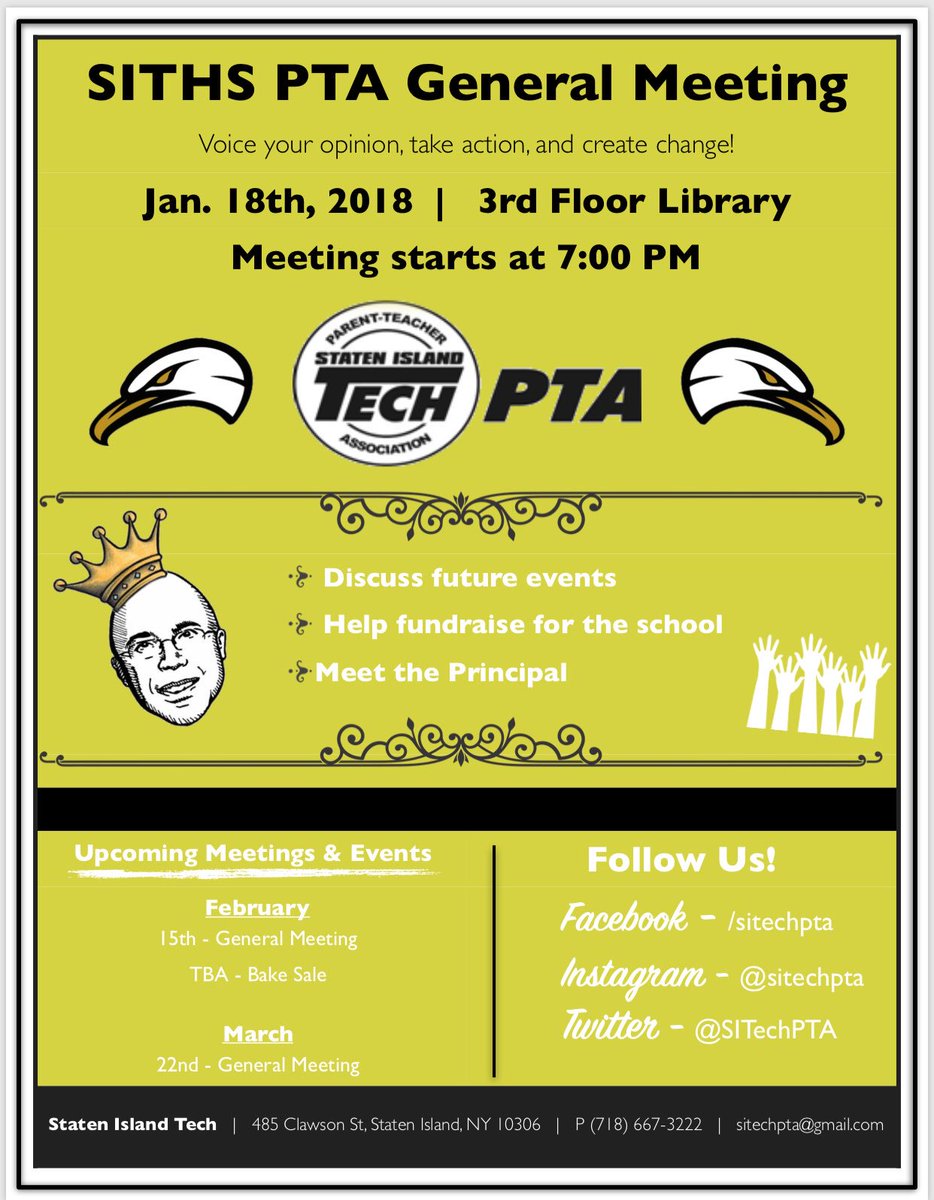 SITHS PTA General Meeting

Voice your opinion, take action, and create change!

Jan. 18th, 2018 | 3rd Floor Library

Meeting starts at 7:00 PM

PARENT-TEACHER
STATEN ISLAND
TECH
ASSOCIATION
PTA

Discuss future events
Help fundraise for the school
Meet the Principal

Upcoming Meetings & Events

February
15th - General Meeting
TBA - Bake Sale

March
22nd - General Meeting

Follow Us!

Facebook - /sitechpta
Instagram - @sitechpta
Twitter - @SITechPTA

Staten Island Tech | 485 Clawson St, Staten Island, NY 10306 | P (718) 667-3222 | sitechpta@gmail.com